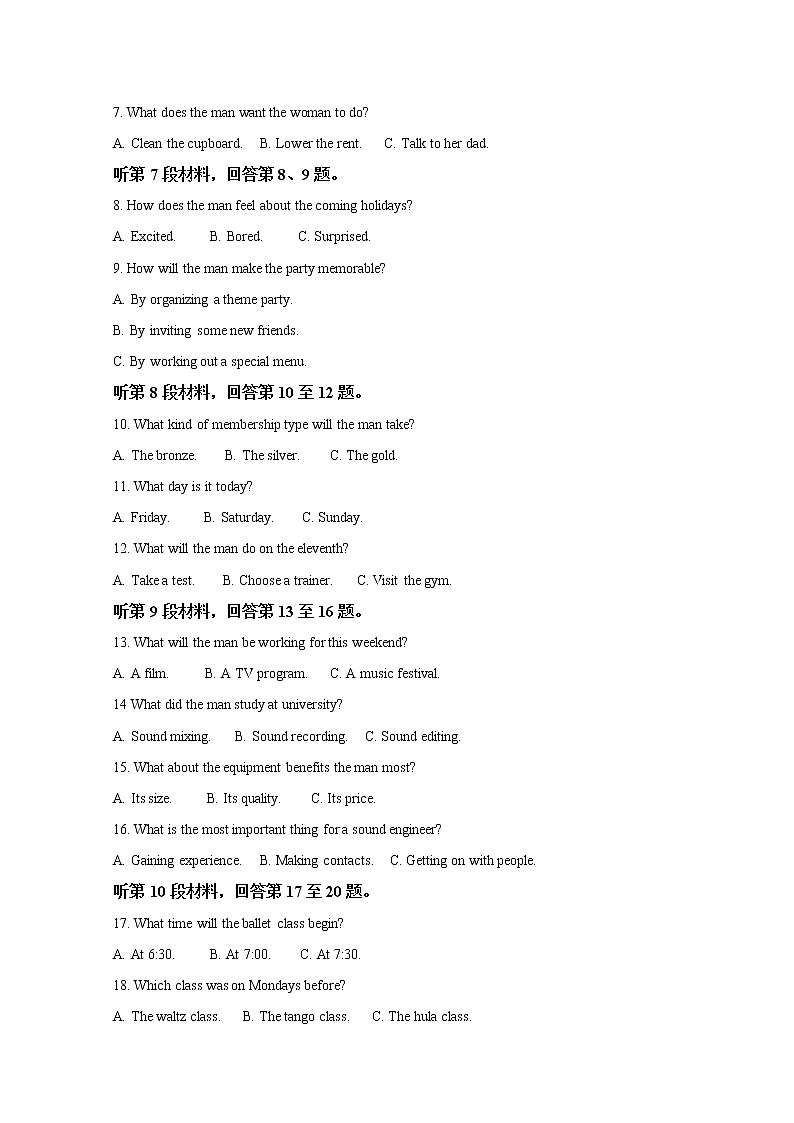 7. What does the man want the woman to do?

A. Clean the cupboard.  B. Lower the rent.  C. Talk to her dad.

听第 7 段材料，回答第 8、9 题。

8. How does the man feel about the coming holidays?

A. Excited.  B. Bored.  C. Surprised.

9. How will the man make the party memorable?

A. By organizing a theme party.

B. By inviting some new friends.

C. By working out a special menu.

听第 8 段材料，回答第 10 至 12 题。

10. What kind of membership type will the man take?

A. The bronze.  B. The silver.  C. The gold.

11. What day is it today?

A. Friday.  B. Saturday.  C. Sunday.

12. What will the man do on the eleventh?

A. Take a test.  B. Choose a trainer.  C. Visit the gym.

听第 9 段材料，回答第 13 至 16 题。

13. What will the man be working for this weekend?

A. A film.  B. A TV program.  C. A music festival.

14 What did the man study at university?

A. Sound mixing.  B. Sound recording.  C. Sound editing.

15. What about the equipment benefits the man most?

A. Its size.  B. Its quality.  C. Its price.

16. What is the most important thing for a sound engineer?

A. Gaining experience.  B. Making contacts.  C. Getting on with people.

听第 10 段材料，回答第 17 至 20 题。

17. What time will the ballet class begin?

A. At 6:30.  B. At 7:00.  C. At 7:30.

18. Which class was on Mondays before?

A. The waltz class.  B. The tango class.  C. The hula class.